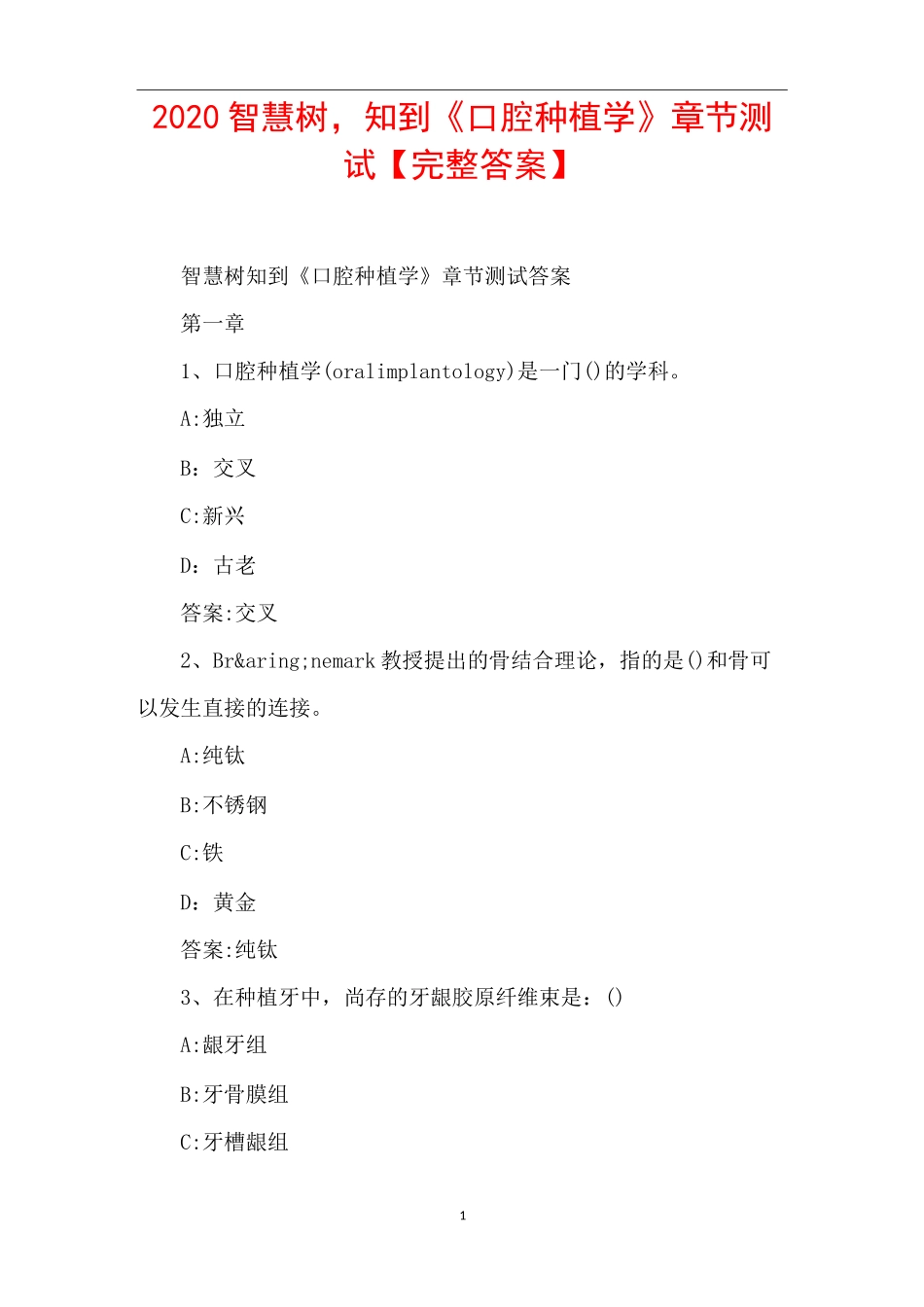 2020 智慧树，知到《口腔种植学》章节测试【完整答案】

智慧树知到《口腔种植学》章节测试答案

第一章

1、口腔种植学(oralimplantology)是一门()的学科。

A:独立

B：交叉

C:新兴

D：古老

答案:交叉

2、Br&aring;nemark 教授提出的骨结合理论，指的是()和骨可以发生直接的连接。

A:纯钛

B:不锈钢

C:铁

D：黄金

答案:纯钛

3、在种植牙中，尚存的牙龈胶原纤维束是：()

A:龈牙组

B:牙骨膜组

C:牙槽龈组

1